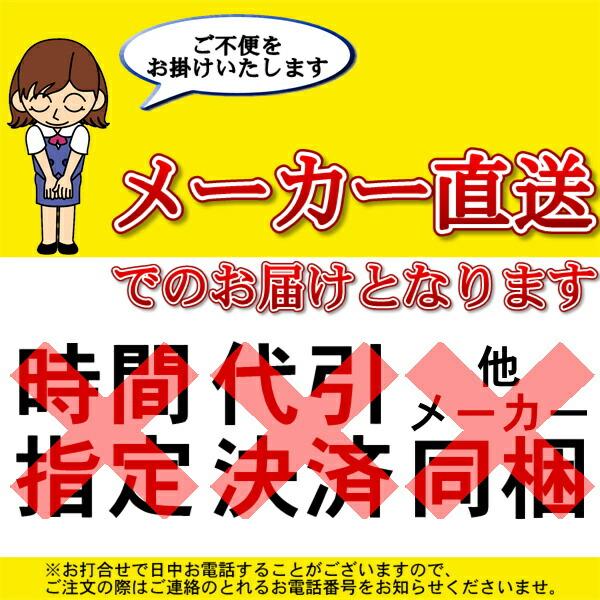 ご不便を
お掛けいたします

メーカー直送

でのお届けとなります

時間指定

代引決済

他メーカー同梱

※お打合せで日中お電話することがございますので、
ご注文の際はご連絡のとれるお電話番号をお知らせくださいませ。